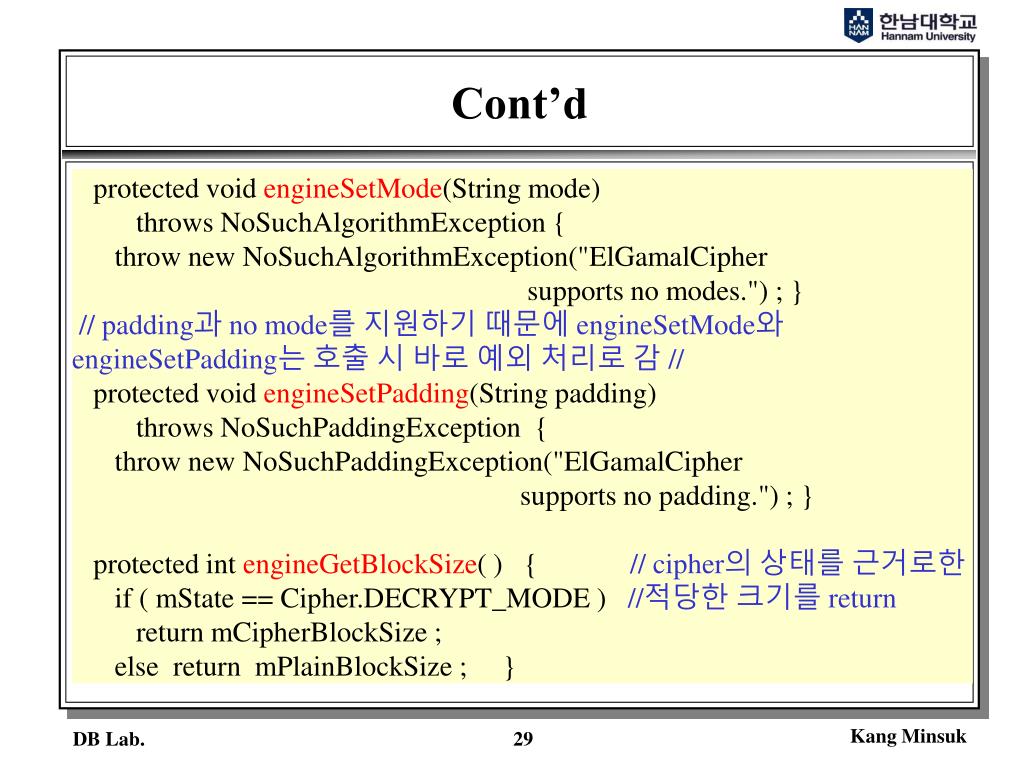 한남대학교
Hannam University

Cont'd

protected void engineSetMode(String mode)
throws NoSuchAlgorithmException {
throw new NoSuchAlgorithmException("ElGamalCipher
supports no modes.") ; }
// padding과 no mode를 지원하기 때문에 engineSetMode와 engineSetPadding는 호출 시 바로 예외 처리로 감 //
protected void engineSetPadding(String padding)
throws NoSuchPaddingException {
throw new NoSuchPaddingException("ElGamalCipher
supports no padding.") ; }

protected int engineGetBlockSize( ) { // cipher의 상태를 근거로한
if ( mState == Cipher.DECRYPT_MODE ) //적당한 크기를 return
return mCipherBlockSize ;
else return mPlainBlockSize ; }

DB Lab.
29
Kang Minsuk